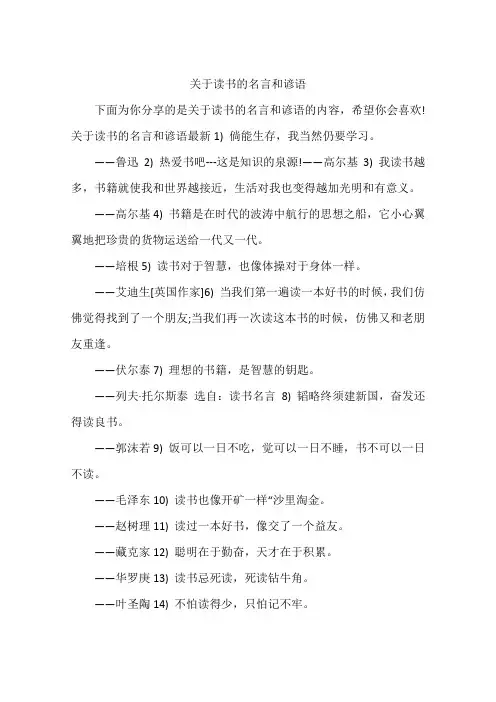 关于读书的名言和谚语

下面为你分享的是关于读书的名言和谚语的内容，希望你会喜欢!关于读书的名言和谚语最新 1) 倘能生存，我当然仍要学习。

——鲁迅 2) 热爱书吧---这是知识的泉源!——高尔基 3) 我读书越多，书籍就使我和世界越接近，生活对我也变得越加光明和有意义。

——高尔基 4) 书籍是在时代的波涛中航行的思想之船，它小心翼翼地把珍贵的货物运送给一代又一代。

——培根 5) 读书对于智慧，也像体操对于身体一样。

——艾迪生[英国作家]6) 当我们第一遍读一本好书的时候，我们仿佛觉得找到了一个朋友;当我们再一次读这本书的时候，仿佛又和老朋友重逢。

——伏尔泰 7) 理想的书籍，是智慧的钥匙。

——列夫·托尔斯泰 选自：读书名言 8) 韬略终须建新国，奋发还得读良书。

——郭沫若 9) 饭可以一日不吃，觉可以一日不睡，书不可以一日不读。

——毛泽东 10) 读书也像开矿一样“沙里淘金。

——赵树理 11) 读过一本好书，像交了一个益友。

——藏克家 12) 聪明在于勤奋，天才在于积累。

——华罗庚 13) 读书忌死读，死读钻牛角。

——叶圣陶 14) 不怕读得少，只怕记不牢。